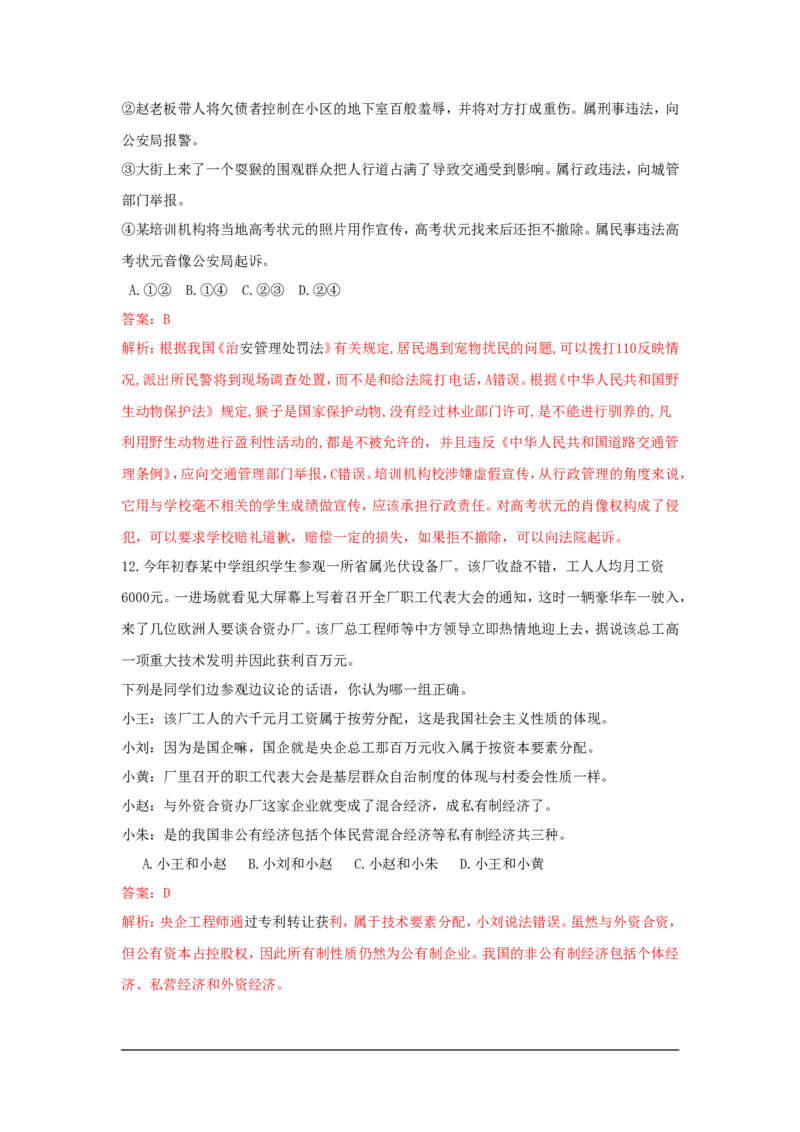 ②赵老板带人将欠债者控制在小区的地下室百般羞辱，并将对方打成重伤。属刑事违法，向公安局报警。

③大街上来了一个耍猴的围观群众把人行道占满了导致交通受到影响。属行政违法，向城管部门举报。

④某培训机构将当地高考状元的照片用作宣传，高考状元找来后还拒不撤除。属民事违法高考状元音像公安局起诉。

A.①② B.①④ C.②③ D.②④

答案：B

解析：根据我国《治安管理处罚法》有关规定,居民遇到宠物扰民的问题,可以拨打110反映情况,派出所民警将到现场调查处置,而不是和给法院打电话,A错误。根据《中华人民共和国野生动物保护法》规定,猴子是国家保护动物,没有经过林业部门许可,是不能进行驯养的,凡利用野生动物进行盈利性活动的,都是不被允许的，并且违反《中华人民共和国道路交通管理条例》,应向交通管理部门举报,C错误。培训机构校涉嫌虚假宣传,从行政管理的角度来说,它用与学校毫不相关的学生成绩做宣传，应该承担行政责任。对高考状元的肖像权构成了侵犯，可以要求学校赔礼道歉，赔偿一定的损失，如果拒不撤除，可以向法院起诉。

12.今年初春某中学组织学生参观一所省属光伏设备厂。该厂收益不错，工人人均月工资6000元。一进场就看见大屏幕上写着召开全厂职工代表大会的通知，这时一辆豪华车一驶入，来了几位欧洲人要谈合资办厂。该厂总工程师等中方领导立即热情地迎上去，据说该总工高一项重大技术发明并因此获利百万元。

下列是同学们边参观边议论的话语，你认为哪一组正确。

小王：该厂工人的六千元月工资属于按劳分配，这是我国社会主义性质的体现。

小刘：因为是国企嘛，国企就是央企总工那百万元收入属于按资本要素分配。

小黄：厂里召开的职工代表大会是基层群众自治制度的体现与村委会性质一样。

小赵：与外资合资办厂这家企业就变成了混合经济，成私有制经济了。

小朱：是的我国非公有经济包括个体民营混合经济等私有制经济共三种。

A.小王和小赵 B.小刘和小赵 C.小赵和小朱 D.小王和小黄

答案：D

解析：央企工程师通过专利转让获利，属于技术要素分配，小刘说法错误。虽然与外资合资，但公有资本占控股权，因此所有制性质仍然为公有制企业。我国的非公有制经济包括个体经济、私营经济和外资经济。